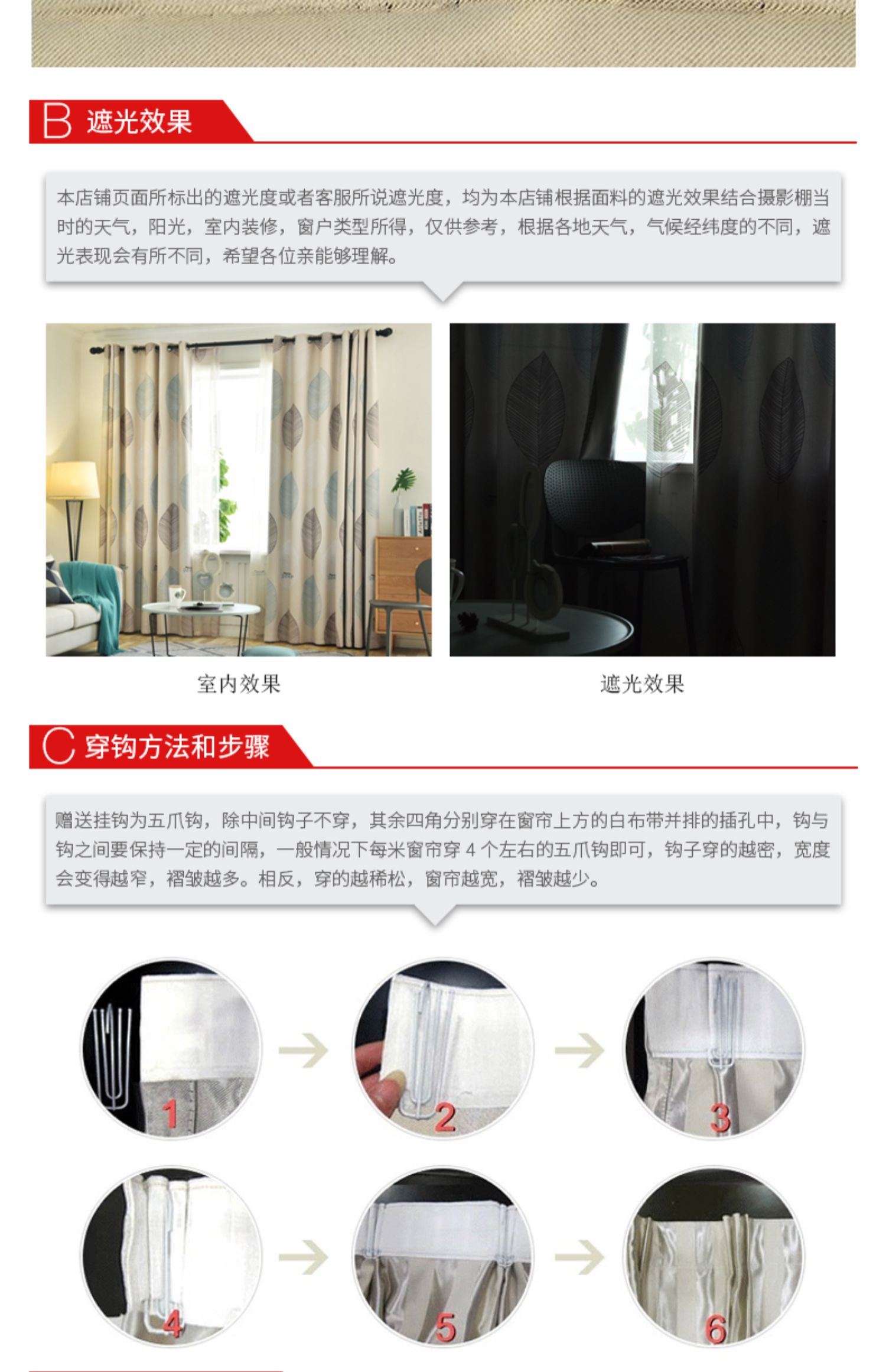 B 遮光效果

本店铺页面所标出的遮光度或者客服所说遮光度，均为本店铺根据面料的遮光效果结合摄影棚当时的天气，阳光，室内装修，窗户类型所得，仅供参考，根据各地天气，气候经纬度的不同，遮光表现会有所不同，希望各位亲能够理解。

室内效果

遮光效果

C 穿钩方法和步骤

赠送挂钩为五爪钩，除中间钩子不穿，其余四角分别穿在窗帘上方的白布带并排的插孔中，钩与钩之间要保持一定的间隔，一般情况下每米窗帘穿 4 个左右的五爪钩即可，钩子穿的越密，宽度会变得越窄，褶皱越多。相反，穿的越稀松，窗帘越宽，褶皱越少。

1

2

3

4

5

6